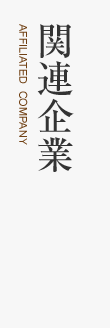 関連企業

AFFILIATED COMPANY